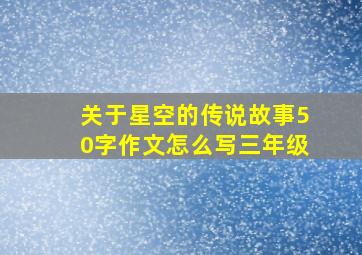 关于星空的传说故事50字作文怎么写三年级